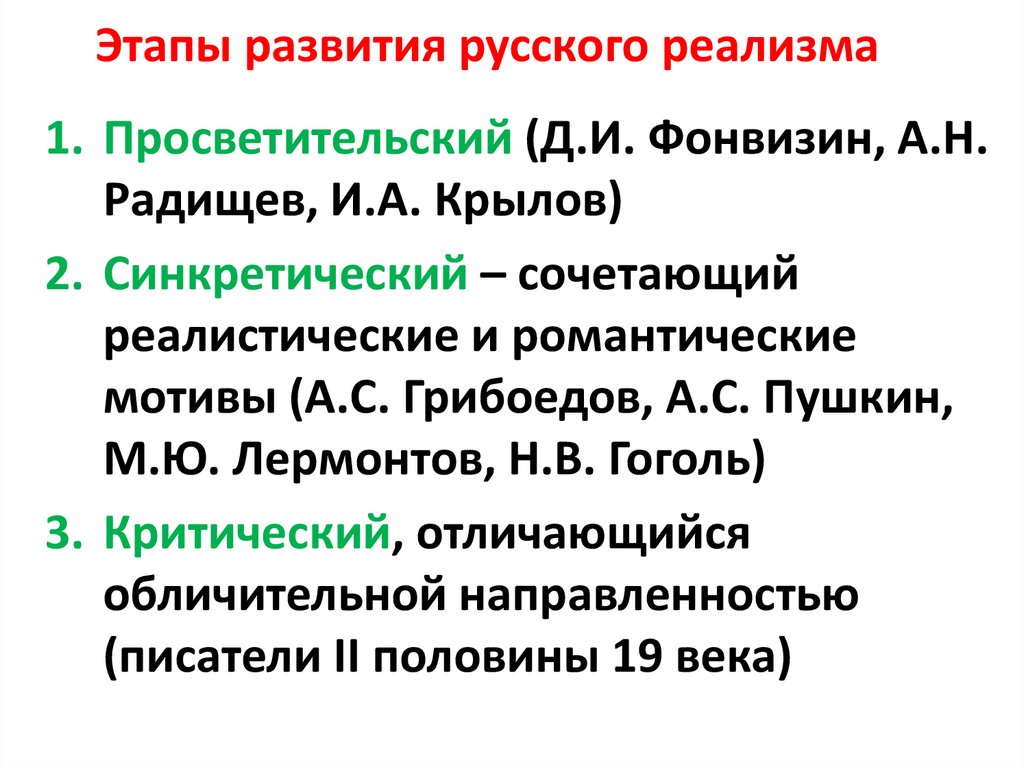 Этапы развития русского реализма

1. Просветительский (Д.И. Фонвизин, А.Н. Радищев, И.А. Крылов)
2. Синкретический – сочетающий реалистические и романтические мотивы (А.С. Грибоедов, А.С. Пушкин, М.Ю. Лермонтов, Н.В. Гоголь)
3. Критический, отличающийся обличительной направленностью (писатели II половины 19 века)